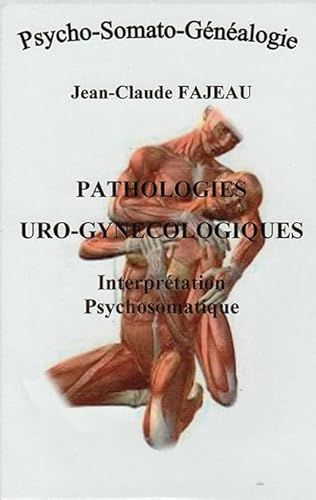 Psycho-Somato-Généalogie

Jean-Claude FAJEAU

PATHOLOGIES

URO-GYNECOLOGIQUES

Interprétation Psychosomatique